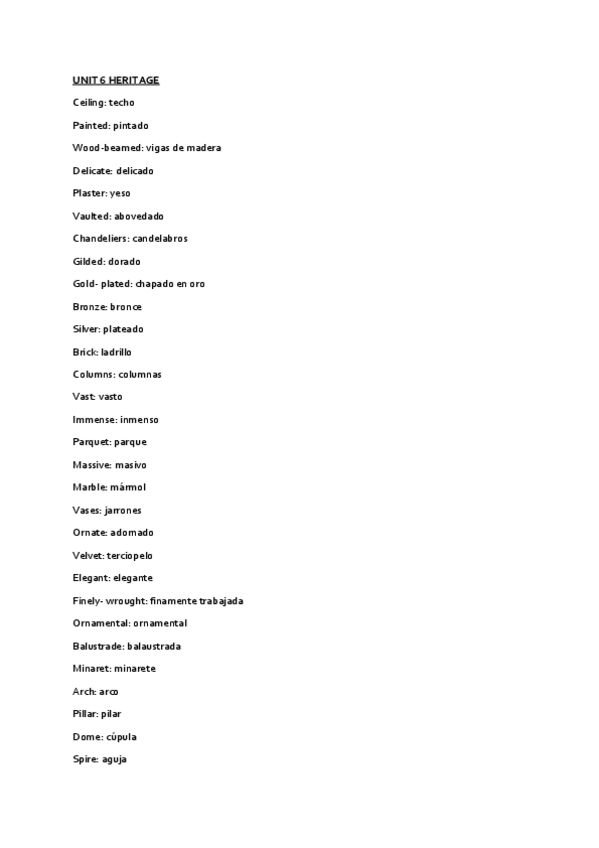 UNIT 6 HERITAGE

Ceiling: techo

Painted: pintado

Wood-beamed: vigas de madera

Delicate: delicado

Plaster: yeso

Vaulted: abovedado

Chandeliers: candelabros

Gilded: dorado

Gold- plated: chapado en oro

Bronze: bronce

Silver: plateado

Brick: ladrillo

Columns: columnas

Vast: vasto

Immense: inmenso

Parquet: parque

Massive: masivo

Marble: mármol

Vases: jarrones

Ornate: adornado

Velvet: terciopelo

Elegant: elegante

Finely- wrought: finamente trabajada

Ornamental: ornamental

Balustrade: balaustrada

Minaret: minarete

Arch: arco

Pillar: pilar

Dome: cúpula

Spire: aguja